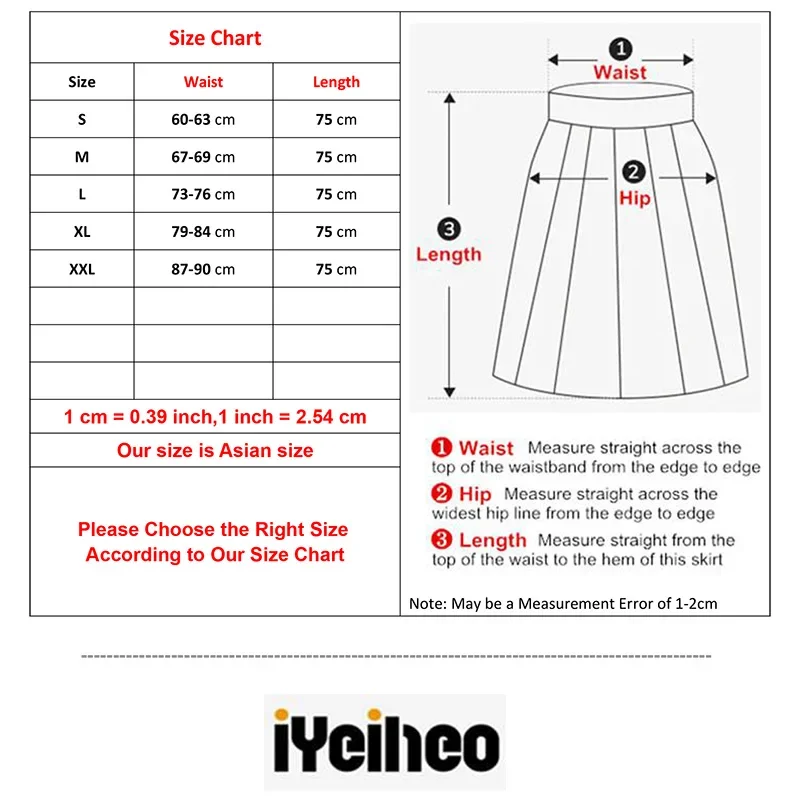 Size Chart

| Size | Waist | Length |
|---|---|---|
| S | 60-63 cm | 75 cm |
| M | 67-69 cm | 75 cm |
| L | 73-76 cm | 75 cm |
| XL | 79-84 cm | 75 cm |
| XXL | 87-90 cm | 75 cm |
| | | |
| | | |
| | | |

1 cm = 0.39 inch,1 inch = 2.54 cm

Our size is Asian size

Please Choose the Right Size According to Our Size Chart

❶ Waist

❷ Hip

❸ Length

❶ Waist Measure straight across the top of the waistband from the edge to edge

❷ Hip Measure straight across the widest hip line from the edge to edge

❸ Length Measure straight from the top of the waist to the hem of this skirt

Note: May be a Measurement Error of 1-2cm

iYeiheo